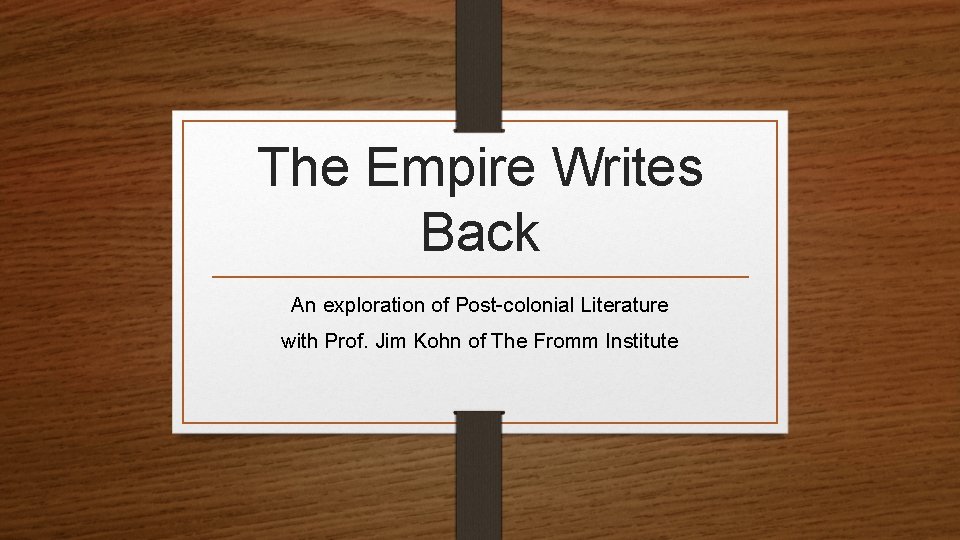 The Empire Writes Back

An exploration of Post-colonial Literature with Prof. Jim Kohn of The Fromm Institute